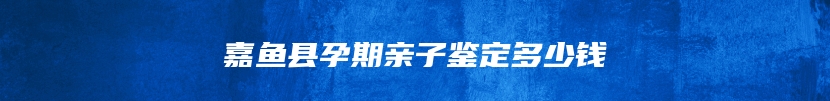 嘉鱼县孕期亲子鉴定多少钱